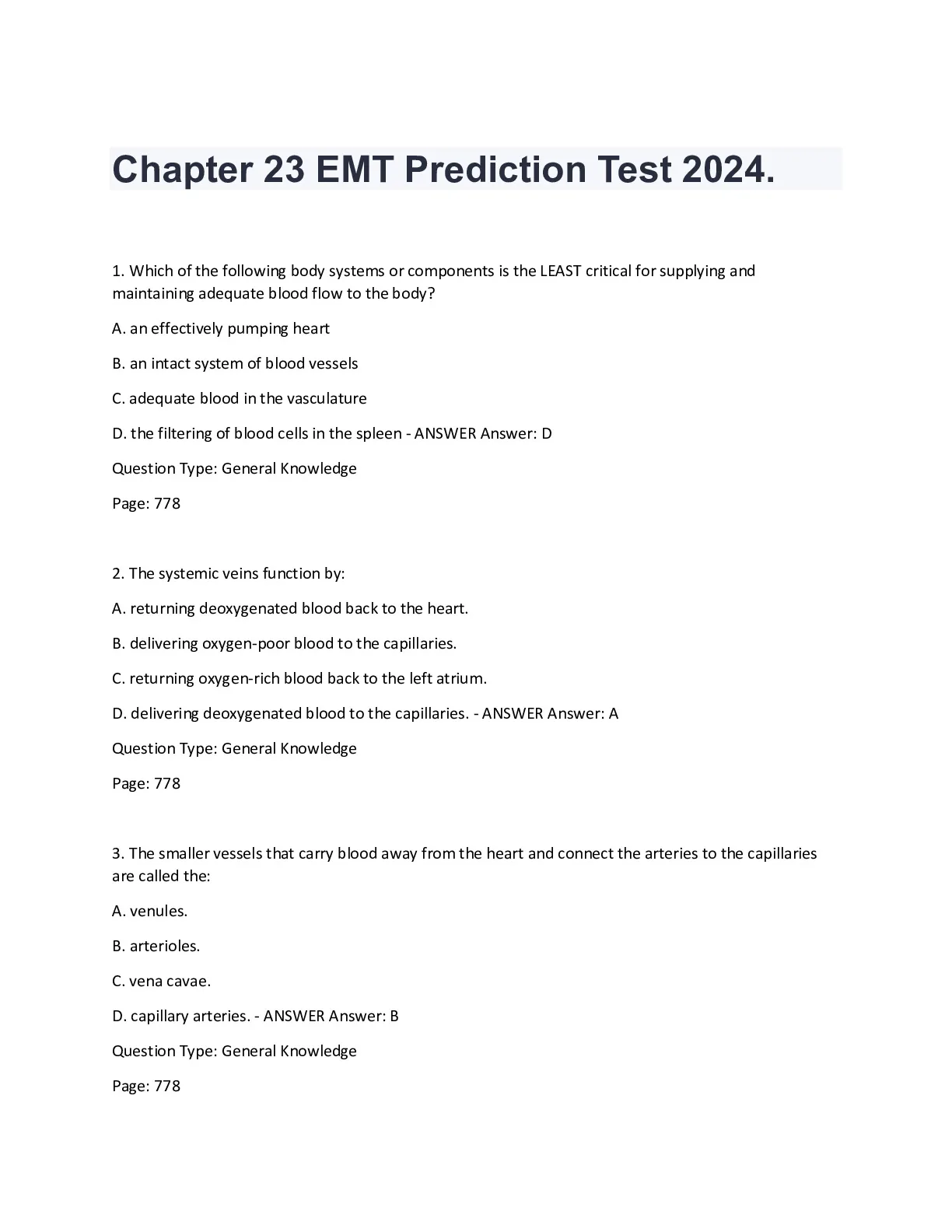 Chapter 23 EMT Prediction Test 2024.

1. Which of the following body systems or components is the LEAST critical for supplying and maintaining adequate blood flow to the body?

A. an effectively pumping heart

B. an intact system of blood vessels

C. adequate blood in the vasculature

D. the filtering of blood cells in the spleen - ANSWER Answer: D

Question Type: General Knowledge

Page: 778

2. The systemic veins function by:

A. returning deoxygenated blood back to the heart.

B. delivering oxygen-poor blood to the capillaries.

C. returning oxygen-rich blood back to the left atrium.

D. delivering deoxygenated blood to the capillaries. - ANSWER Answer: A

Question Type: General Knowledge

Page: 778

3. The smaller vessels that carry blood away from the heart and connect the arteries to the capillaries are called the:

A. venules.

B. arterioles.

C. vena cavae.

D. capillary arteries. - ANSWER Answer: B

Question Type: General Knowledge

Page: 778